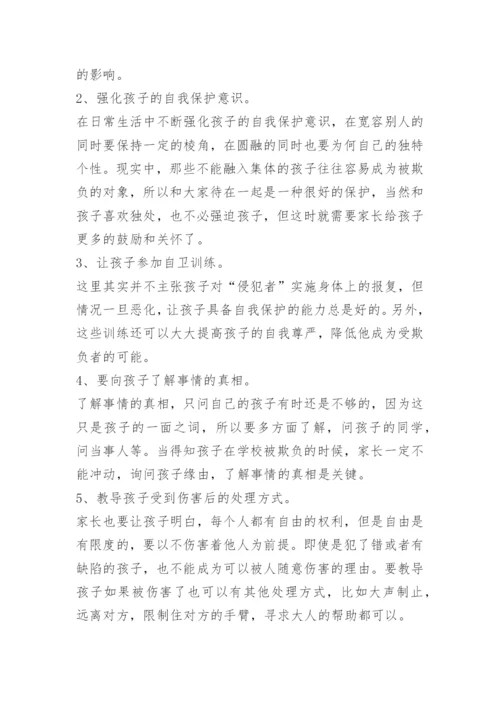 的影响。

2、强化孩子的自我保护意识。

在日常生活中不断强化孩子的自我保护意识，在宽容别人的同时要保持一定的棱角，在圆融的同时也要为何自己的独特个性。现实中，那些不能融入集体的孩子往往容易成为被欺负的对象，所以和大家待在一起是一种很好的保护，当然和孩子喜欢独处，也不必强迫孩子，但这时就需要家长给孩子更多的鼓励和关怀了。

3、让孩子参加自卫训练。

这里其实并不主张孩子对“侵犯者”实施身体上的报复，但情况一旦恶化，让孩子具备自我保护的能力总是好的。另外，这些训练还可以大大提高孩子的自我尊严，降低他成为受欺负者的可能。

4、要向孩子了解事情的真相。

了解事情的真相，只问自己的孩子有时还是不够的，因为这只是孩子的一面之词，所以要多方面了解，问孩子的同学，问当事人等。当得知孩子在学校被欺负的时候，家长一定不能冲动，询问孩子缘由，了解事情的真相是关键。

5、教导孩子受到伤害后的处理方式。

家长也要让孩子明白，每个人都有自由的权利，但是自由是有限度的，要以不伤害着他人为前提。即使是犯了错或者有缺陷的孩子，也不能成为可以被人随意伤害的理由。要教导孩子如果被伤害了也可以有其他处理方式，比如大声制止，远离对方，限制住对方的手臂，寻求大人的帮助都可以。